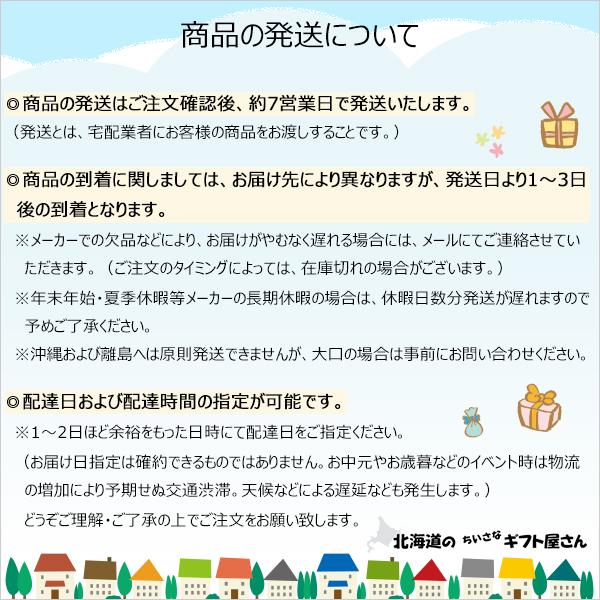 商品の発送について

◎商品の発送はご注文確認後、約7営業日で発送いたします。
（発送とは、宅配業者にお客様の商品をお渡しすることです。）

◎商品の到着に関しましては、お届け先により異なりますが、発送日より1～3日後の到着となります。
※メーカーでの欠品などにより、お届けがやむなく遅れる場合には、メールにてご連絡させていただきます。（ご注文のタイミングによっては、在庫切れの場合がございます。）
※年末年始・夏季休暇等メーカーの長期休暇の場合は、休暇日数分発送が遅れますので予めご了承ください。
※沖縄および離島へは原則発送できませんが、大口の場合は事前にお問い合わせください。

◎配達日および配達時間の指定が可能です。
※1～2日ほど余裕をもった日時にて配達日をご指定ください。
（お届け日指定は確約できるものではありません。お中元やお歳暮などのイベント時は物流の増加により予期せぬ交通渋滞。天候などによる遅延なども発生します。）
どうぞご理解・ご了承の上でご注文をお願い致します。

北海道の ちいさな ギフト屋さん